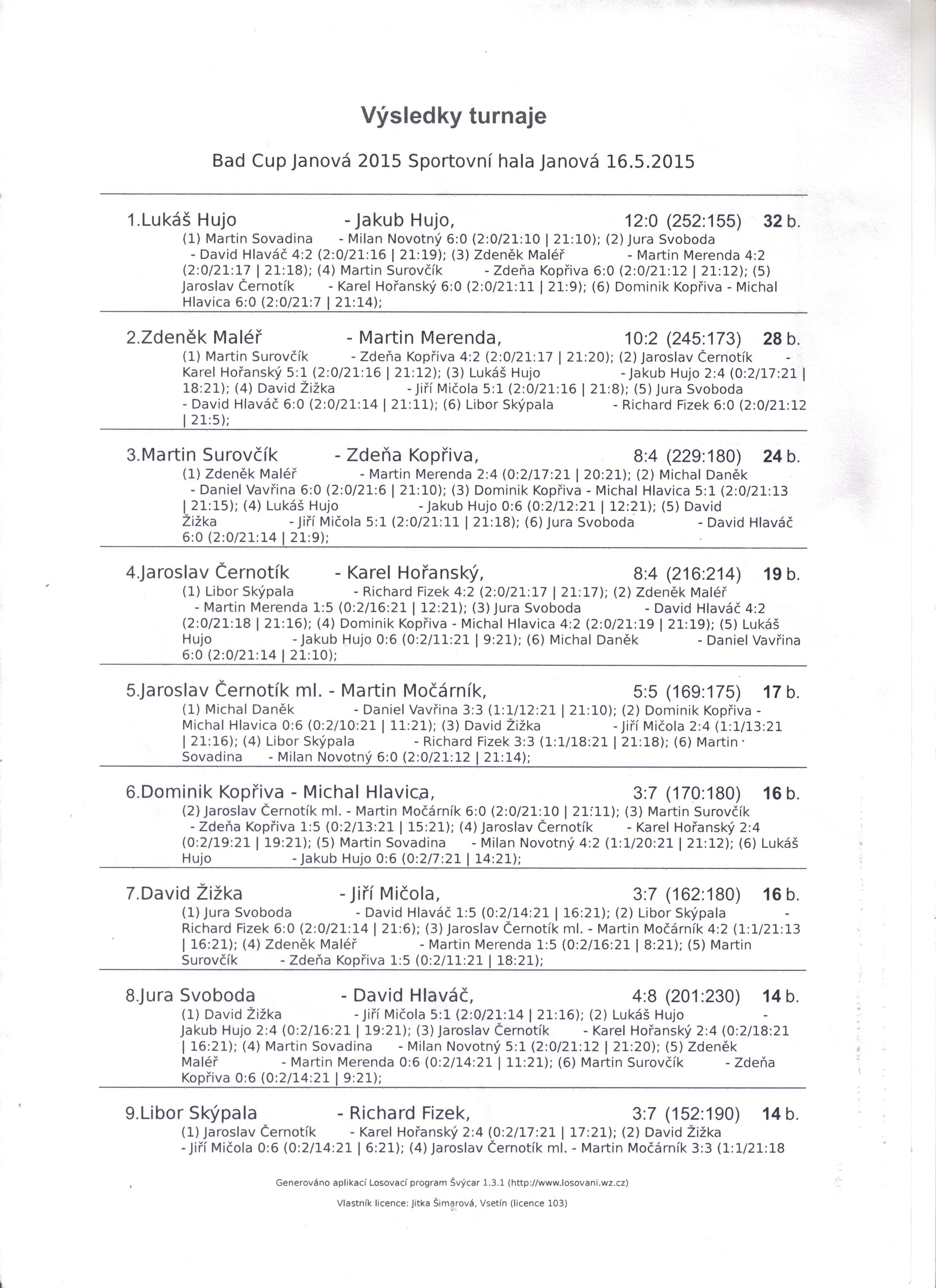 Výsledky turnaje

Bad Cup Janová 2015 Sportovní hala Janová 16.5.2015

1.Lukáš Hujo - Jakub Hujo, 12:0 (252:155) 32 b.
(1) Martin Sovadina - Milan Novotný 6:0 (2:0/21:10 | 21:10); (2) Jura Svoboda - David Hlaváč 4:2 (2:0/21:16 | 21:19); (3) Zdeněk Maléř - Martin Merenda 4:2 (2:0/21:17 | 21:18); (4) Martin Surovčík - Zdeňa Kopřiva 6:0 (2:0/21:12 | 21:12); (5) Jaroslav Černotík - Karel Hořanský 6:0 (2:0/21:11 | 21:9); (6) Dominik Kopřiva - Michal Hlavica 6:0 (2:0/21:7 | 21:14);

2.Zdeněk Maléř - Martin Merenda, 10:2 (245:173) 28 b.
(1) Martin Surovčík - Zdeňa Kopřiva 4:2 (2:0/21:17 | 21:20); (2) Jaroslav Černotík - Karel Hořanský 5:1 (2:0/21:16 | 21:12); (3) Lukáš Hujo - Jakub Hujo 2:4 (0:2/17:21 | 18:21); (4) David Žižka - Jiří Mičola 5:1 (2:0/21:16 | 21:8); (5) Jura Svoboda - David Hlaváč 6:0 (2:0/21:14 | 21:11); (6) Libor Skýpala - Richard Fizek 6:0 (2:0/21:12 | 21:5);

3.Martin Surovčík - Zdeňa Kopřiva, 8:4 (229:180) 24 b.
(1) Zdeněk Maléř - Martin Merenda 2:4 (0:2/17:21 | 20:21); (2) Michal Daněk - Daniel Vavřina 6:0 (2:0/21:6 | 21:10); (3) Dominik Kopřiva - Michal Hlavica 5:1 (2:0/21:13 | 21:15); (4) Lukáš Hujo - Jakub Hujo 0:6 (0:2/12:21 | 12:21); (5) David Žižka - Jiří Mičola 5:1 (2:0/21:11 | 21:18); (6) Jura Svoboda - David Hlaváč 6:0 (2:0/21:14 | 21:9);

4.Jaroslav Černotík - Karel Hořanský, 8:4 (216:214) 19 b.
(1) Libor Skýpala - Richard Fizek 4:2 (2:0/21:17 | 21:17); (2) Zdeněk Maléř - Martin Merenda 1:5 (0:2/16:21 | 12:21); (3) Jura Svoboda - David Hlaváč 4:2 (2:0/21:18 | 21:16); (4) Dominik Kopřiva - Michal Hlavica 4:2 (2:0/21:19 | 21:19); (5) Lukáš Hujo - Jakub Hujo 0:6 (0:2/11:21 | 9:21); (6) Michal Daněk - Daniel Vavřina 6:0 (2:0/21:14 | 21:10);

5.Jaroslav Černotík ml. - Martin Močárník, 5:5 (169:175) 17 b.
(1) Michal Daněk - Daniel Vavřina 3:3 (1:1/12:21 | 21:10); (2) Dominik Kopřiva - Michal Hlavica 0:6 (0:2/10:21 | 11:21); (3) David Žižka - Jiří Mičola 2:4 (1:1/13:21 | 21:16); (4) Libor Skýpala - Richard Fizek 3:3 (1:1/18:21 | 21:18); (6) Martin Sovadina - Milan Novotný 6:0 (2:0/21:12 | 21:14);

6.Dominik Kopřiva - Michal Hlavica, 3:7 (170:180) 16 b.
(2) Jaroslav Černotík ml. - Martin Močárník 6:0 (2:0/21:10 | 21:11); (3) Martin Surovčík - Zdeňa Kopřiva 1:5 (0:2/13:21 | 15:21); (4) Jaroslav Černotík - Karel Hořanský 2:4 (0:2/19:21 | 19:21); (5) Martin Sovadina - Milan Novotný 4:2 (1:1/20:21 | 21:12); (6) Lukáš Hujo - Jakub Hujo 0:6 (0:2/7:21 | 14:21);

7.David Žižka - Jiří Mičola, 3:7 (162:180) 16 b.
(1) Jura Svoboda - David Hlaváč 1:5 (0:2/14:21 | 16:21); (2) Libor Skýpala - Richard Fizek 6:0 (2:0/21:14 | 21:6); (3) Jaroslav Černotík ml. - Martin Močárník 4:2 (1:1/21:13 | 16:21); (4) Zdeněk Maléř - Martin Merenda 1:5 (0:2/16:21 | 8:21); (5) Martin Surovčík - Zdeňa Kopřiva 1:5 (0:2/11:21 | 18:21);

8.Jura Svoboda - David Hlaváč, 4:8 (201:230) 14 b.
(1) David Žižka - Jiří Mičola 5:1 (2:0/21:14 | 21:16); (2) Lukáš Hujo - Jakub Hujo 2:4 (0:2/16:21 | 19:21); (3) Jaroslav Černotík - Karel Hořanský 2:4 (0:2/18:21 | 16:21); (4) Martin Sovadina - Milan Novotný 5:1 (2:0/21:12 | 21:20); (5) Zdeněk Maléř - Martin Merenda 0:6 (0:2/14:21 | 11:21); (6) Martin Surovčík - Zdeňa Kopřiva 0:6 (0:2/14:21 | 9:21);

9.Libor Skýpala - Richard Fizek, 3:7 (152:190) 14 b.
(1) Jaroslav Černotík - Karel Hořanský 2:4 (0:2/17:21 | 17:21); (2) David Žižka - Jiří Mičola 0:6 (0:2/14:21 | 6:21); (4) Jaroslav Černotík ml. - Martin Močárník 3:3 (1:1/21:18

Generováno aplikací Losovací program Švýcar 1.3.1 (http://www.losovani.wz.cz)

Vlastník licence: Jitka Šimarová, Vsetín (licence 103)